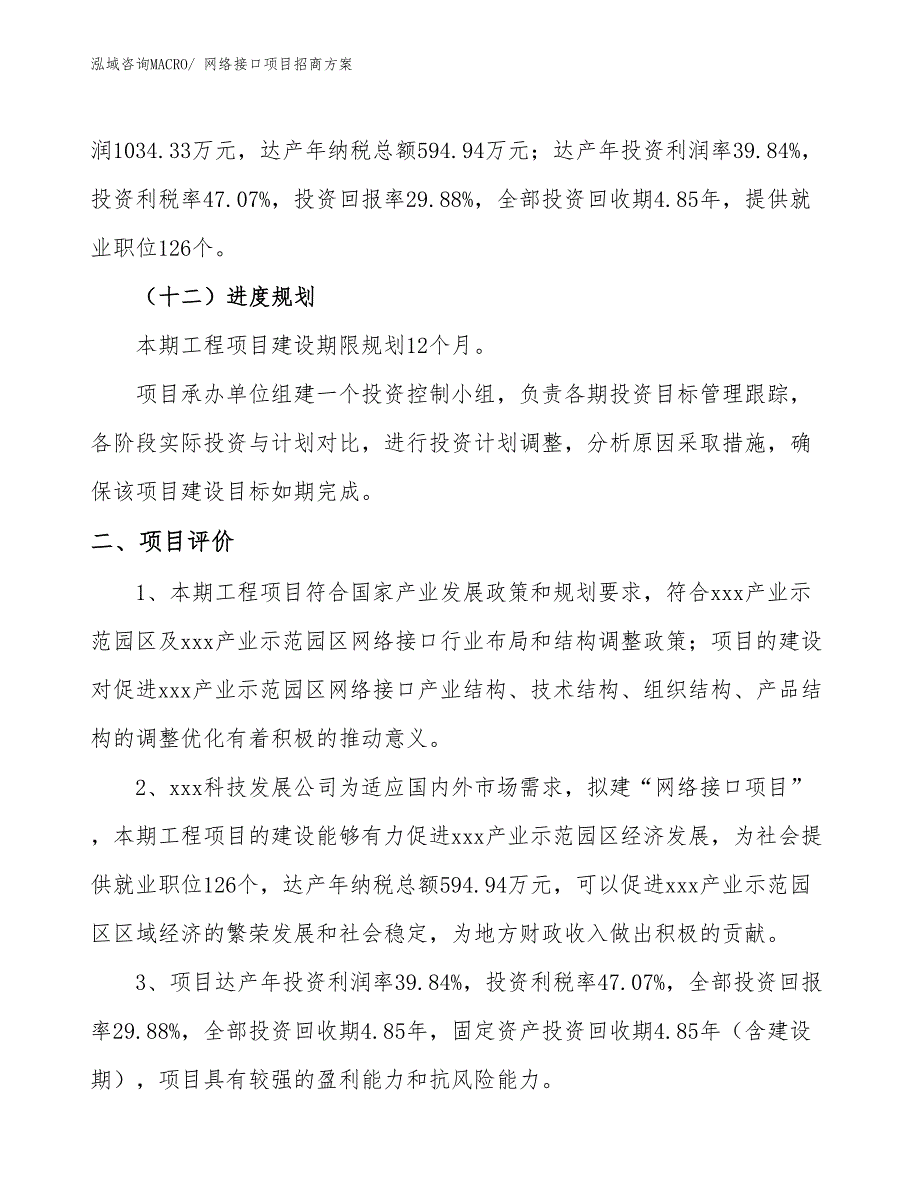 泓域咨询MACRO/ 网络接口项目招商方案

润1034.33万元，达产年纳税总额594.94万元；达产年投资利润率39.84%，投资利税率47.07%，投资回报率29.88%，全部投资回收期4.85年，提供就业职位126个。

（十二）进度规划

本期工程项目建设期限规划12个月。

项目承办单位组建一个投资控制小组，负责各期投资目标管理跟踪，各阶段实际投资与计划对比，进行投资计划调整，分析原因采取措施，确保该项目建设目标如期完成。

二、项目评价

1、本期工程项目符合国家产业发展政策和规划要求，符合xxx产业示范园区及xxx产业示范园区网络接口行业布局和结构调整政策；项目的建设对促进xxx产业示范园区网络接口产业结构、技术结构、组织结构、产品结构的调整优化有着积极的推动意义。

2、xxx科技发展公司为适应国内外市场需求，拟建“网络接口项目”，本期工程项目的建设能够有力促进xxx产业示范园区经济发展，为社会提供就业职位126个，达产年纳税总额594.94万元，可以促进xxx产业示范园区区域经济的繁荣发展和社会稳定，为地方财政收入做出积极的贡献。

3、项目达产年投资利润率39.84%，投资利税率47.07%，全部投资回报率29.88%，全部投资回收期4.85年，固定资产投资回收期4.85年（含建设期），项目具有较强的盈利能力和抗风险能力。